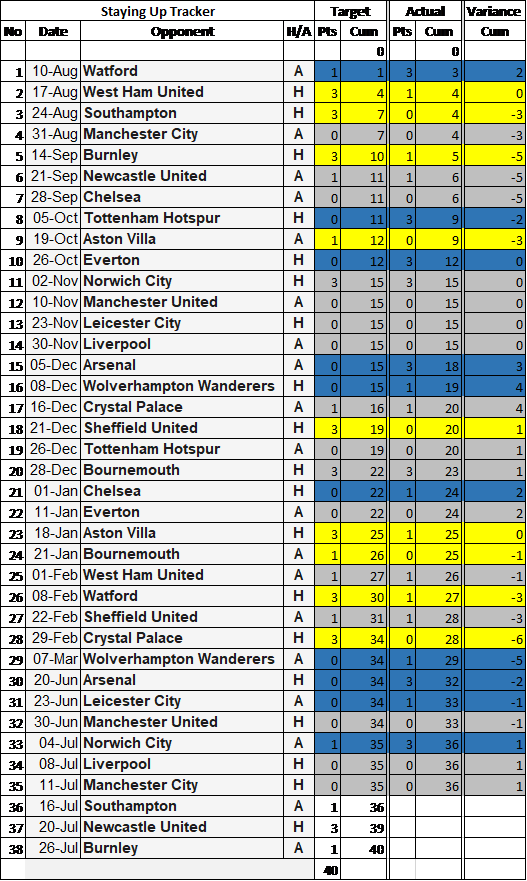 | Staying Up Tracker | | | | Target | | Actual | | Variance |
|---|---|---|---|---|---|---|---|---|
| No | Date | Opponent | H/A | Pts | Cum | Pts | Cum | Cum |
| | | | | | 0 | | 0 | |
| 1 | 10-Aug | Watford | A | 1 | 1 | 3 | 3 | 2 |
| 2 | 17-Aug | West Ham United | H | 3 | 4 | 1 | 4 | 0 |
| 3 | 24-Aug | Southampton | H | 3 | 7 | 0 | 4 | -3 |
| 4 | 31-Aug | Manchester City | A | 0 | 7 | 0 | 4 | -3 |
| 5 | 14-Sep | Burnley | H | 3 | 10 | 1 | 5 | -5 |
| 6 | 21-Sep | Newcastle United | A | 1 | 11 | 1 | 6 | -5 |
| 7 | 28-Sep | Chelsea | A | 0 | 11 | 0 | 6 | -5 |
| 8 | 05-Oct | Tottenham Hotspur | H | 0 | 11 | 3 | 9 | -2 |
| 9 | 19-Oct | Aston Villa | A | 1 | 12 | 0 | 9 | -3 |
| 10 | 26-Oct | Everton | H | 0 | 12 | 3 | 12 | 0 |
| 11 | 02-Nov | Norwich City | H | 3 | 15 | 3 | 15 | 0 |
| 12 | 10-Nov | Manchester United | A | 0 | 15 | 0 | 15 | 0 |
| 13 | 23-Nov | Leicester City | H | 0 | 15 | 0 | 15 | 0 |
| 14 | 30-Nov | Liverpool | A | 0 | 15 | 0 | 15 | 0 |
| 15 | 05-Dec | Arsenal | A | 0 | 15 | 3 | 18 | 3 |
| 16 | 08-Dec | Wolverhampton Wanderers | H | 0 | 15 | 1 | 19 | 4 |
| 17 | 16-Dec | Crystal Palace | A | 1 | 16 | 1 | 20 | 4 |
| 18 | 21-Dec | Sheffield United | H | 3 | 19 | 0 | 20 | 1 |
| 19 | 26-Dec | Tottenham Hotspur | A | 0 | 19 | 0 | 20 | 1 |
| 20 | 28-Dec | Bournemouth | H | 3 | 22 | 3 | 23 | 1 |
| 21 | 01-Jan | Chelsea | H | 0 | 22 | 1 | 24 | 2 |
| 22 | 11-Jan | Everton | A | 0 | 22 | 0 | 24 | 2 |
| 23 | 18-Jan | Aston Villa | H | 3 | 25 | 1 | 25 | 0 |
| 24 | 21-Jan | Bournemouth | A | 1 | 26 | 0 | 25 | -1 |
| 25 | 01-Feb | West Ham United | A | 1 | 27 | 1 | 26 | -1 |
| 26 | 08-Feb | Watford | H | 3 | 30 | 1 | 27 | -3 |
| 27 | 22-Feb | Sheffield United | A | 1 | 31 | 1 | 28 | -3 |
| 28 | 29-Feb | Crystal Palace | H | 3 | 34 | 0 | 28 | -6 |
| 29 | 07-Mar | Wolverhampton Wanderers | A | 0 | 34 | 1 | 29 | -5 |
| 30 | 20-Jun | Arsenal | H | 0 | 34 | 3 | 32 | -2 |
| 31 | 23-Jun | Leicester City | A | 0 | 34 | 1 | 33 | -1 |
| 32 | 30-Jun | Manchester United | H | 0 | 34 | 0 | 33 | -1 |
| 33 | 04-Jul | Norwich City | A | 1 | 35 | 3 | 36 | 1 |
| 34 | 08-Jul | Liverpool | H | 0 | 35 | 0 | 36 | 1 |
| 35 | 11-Jul | Manchester City | A | 0 | 35 | 0 | 36 | 1 |
| 36 | 16-Jul | Southampton | A | 1 | 36 | | | |
| 37 | 20-Jul | Newcastle United | H | 3 | 39 | | | |
| 38 | 26-Jul | Burnley | A | 1 | 40 | | | |
| | | | | 40 | | | | |